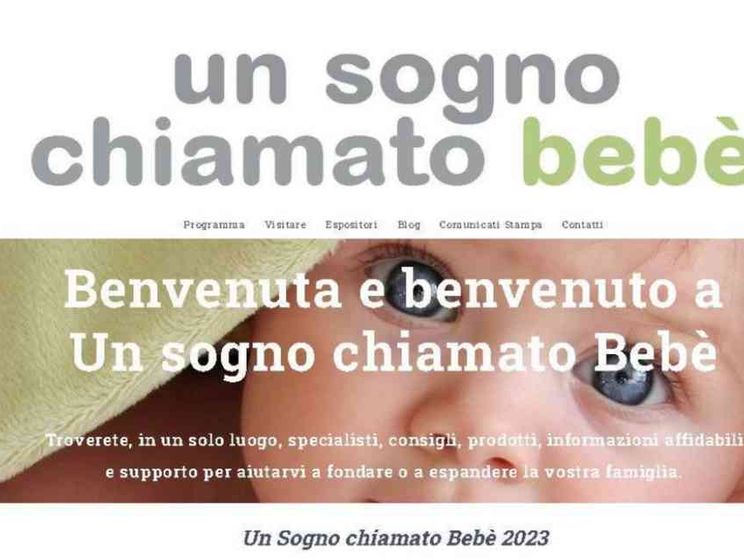 un sogno chiamato bebè

Programma Visitare Espositori Blog Comunicati Stampa Contatti

Benvenuta e benvenuto a Un sogno chiamato Bebè

Troverete, in un solo luogo, specialisti, consigli, prodotti, informazioni affidabili e supporto per aiutarvi a fondare o a espandere la vostra famiglia.

Un Sogno chiamato Bebè 2023